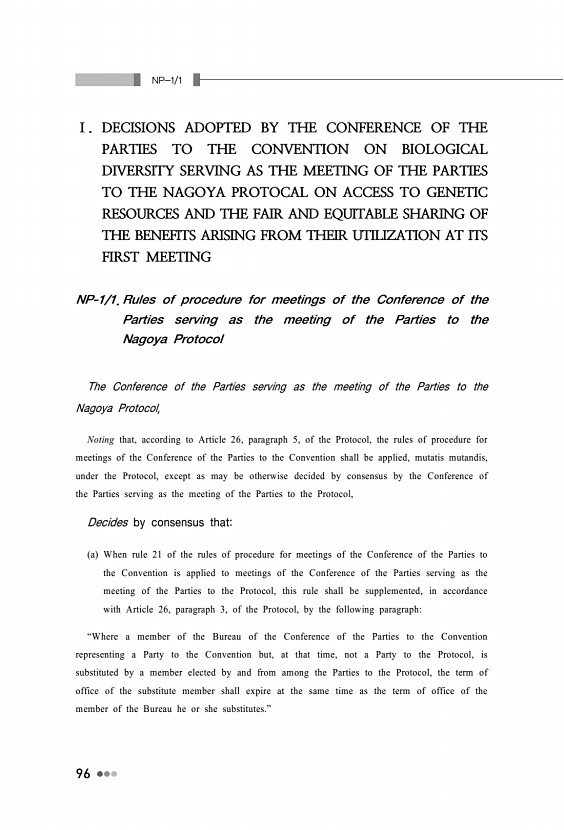 NP-1/1

I. DECISIONS ADOPTED BY THE CONFERENCE OF THE PARTIES TO THE CONVENTION ON BIOLOGICAL DIVERSITY SERVING AS THE MEETING OF THE PARTIES TO THE NAGOYA PROTOCAL ON ACCESS TO GENETIC RESOURCES AND THE FAIR AND EQUITABLE SHARING OF THE BENEFITS ARISING FROM THEIR UTILIZATION AT ITS FIRST MEETING

NP-1/1. Rules of procedure for meetings of the Conference of the Parties serving as the meeting of the Parties to the Nagoya Protocol

The Conference of the Parties serving as the meeting of the Parties to the Nagoya Protocol,

Noting that, according to Article 26, paragraph 5, of the Protocol, the rules of procedure for meetings of the Conference of the Parties to the Convention shall be applied, mutatis mutandis, under the Protocol, except as may be otherwise decided by consensus by the Conference of the Parties serving as the meeting of the Parties to the Protocol,

Decides by consensus that:

(a) When rule 21 of the rules of procedure for meetings of the Conference of the Parties to the Convention is applied to meetings of the Conference of the Parties serving as the meeting of the Parties to the Protocol, this rule shall be supplemented, in accordance with Article 26, paragraph 3, of the Protocol, by the following paragraph:

"Where a member of the Bureau of the Conference of the Parties to the Convention representing a Party to the Convention but, at that time, not a Party to the Protocol, is substituted by a member elected by and from among the Parties to the Protocol, the term of office of the substitute member shall expire at the same time as the term of office of the member of the Bureau he or she substitutes."

96